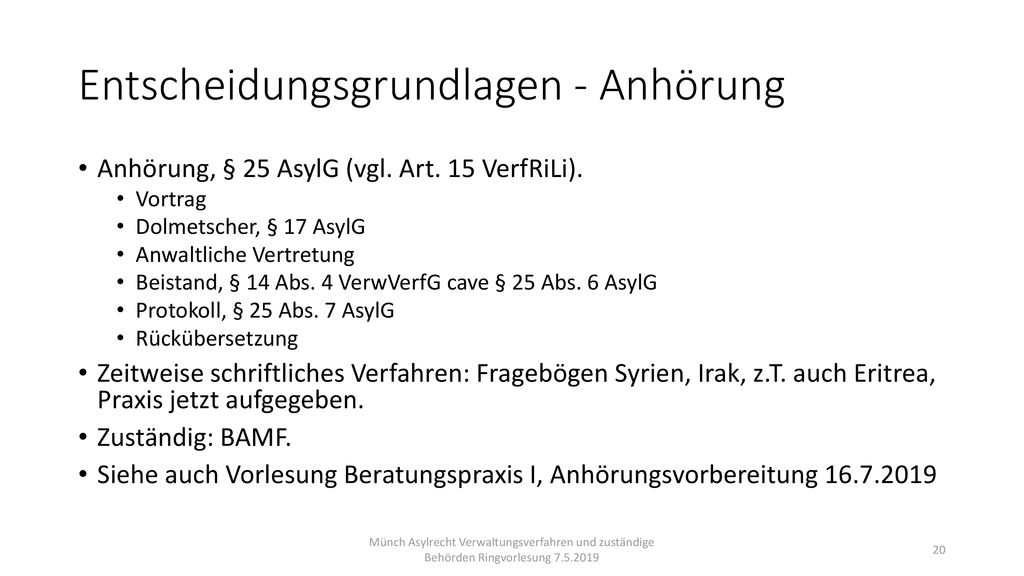 Entscheidungsgrundlagen - Anhörung

• Anhörung, § 25 AsylG (vgl. Art. 15 VerfRiLi).
  • Vortrag
  • Dolmetscher, § 17 AsylG
  • Anwaltliche Vertretung
  • Beistand, § 14 Abs. 4 VerwVerfG cave § 25 Abs. 6 AsylG
  • Protokoll, § 25 Abs. 7 AsylG
  • Rückübersetzung
• Zeitweise schriftliches Verfahren: Fragebögen Syrien, Irak, z.T. auch Eritrea, Praxis jetzt aufgegeben.
• Zuständig: BAMF.
• Siehe auch Vorlesung Beratungspraxis I, Anhörungsvorbereitung 16.7.2019

Münch Asylrecht Verwaltungsverfahren und zuständige Behörden Ringvorlesung 7.5.2019

20